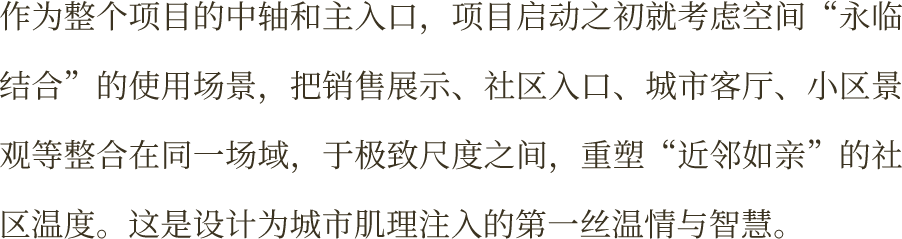 作为整个项目的中轴和主入口，项目启动之初就考虑空间“永临结合”的使用场景，把销售展示、社区入口、城市客厅、小区景观等整合在同一场域，于极致尺度之间，重塑“近邻如亲”的社区温度。这是设计为城市肌理注入的第一丝温情与智慧。